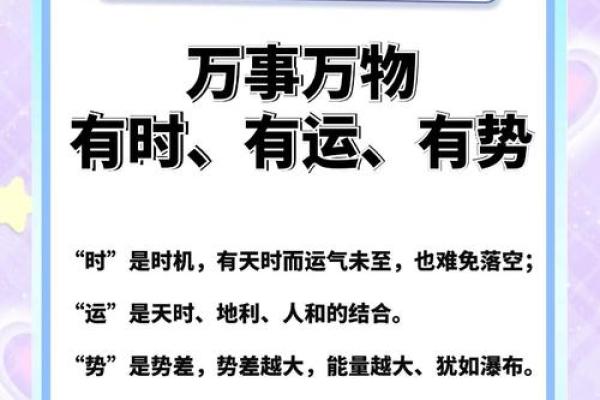 万事万物
有时、有运、有势

“时”是时机，有天时而运气未至，也难免落空；

“运”是天时、地利、人和的结合。

“势”是势差，势差越大，能量越大、犹如瀑布。